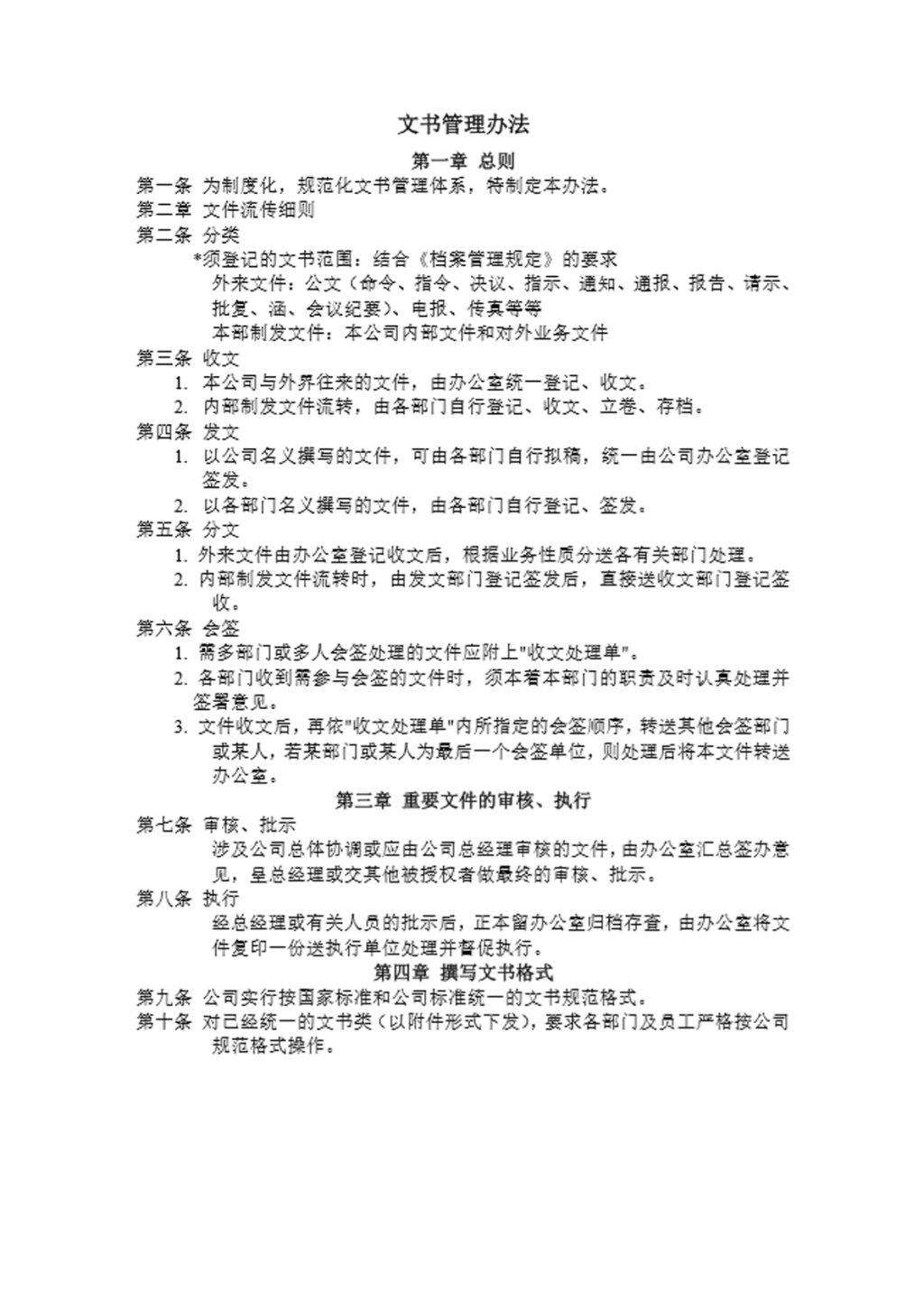 文书管理办法

第一章 总则

第一条 为制度化，规范化文书管理体系，特制定本办法。

第二章 文件流传细则

第二条 分类

*须登记的文书范围：结合《档案管理规定》的要求

外来文件：公文（命令、指令、决议、指示、通知、通报、报告、请示、批复、涵、会议纪要）、电报、传真等等

本部制发文件：本公司内部文件和对外业务文件

第三条 收文

1. 本公司与外界往来的文件，由办公室统一登记、收文。
2. 内部制发文件流转，由各部门自行登记、收文、立卷、存档。

第四条 发文

1. 以公司名义撰写的文件，可由各部门自行拟稿，统一由公司办公室登记签发。
2. 以各部门名义撰写的文件，由各部门自行登记、签发。

第五条 分文

1. 外来文件由办公室登记收文后，根据业务性质分送各有关部门处理。
2. 内部制发文件流转时，由发文部门登记签发后，直接送收文部门登记签收。

第六条 会签

1. 需多部门或多人会签处理的文件应附上"收文处理单"。
2. 各部门收到需参与会签的文件时，须本着本部门的职责及时认真处理并签署意见。
3. 文件收文后，再依"收文处理单"内所指定的会签顺序，转送其他会签部门或某人，若某部门或某人为最后一个会签单位，则处理后将本文件转送办公室。

第三章 重要文件的审核、执行

第七条 审核、批示

涉及公司总体协调或应由公司总经理审核的文件，由办公室汇总签办意见，呈总经理或交其他被授权者做最终的审核、批示。

第八条 执行

经总经理或有关人员的批示后，正本留办公室归档存查，由办公室将文件复印一份送执行单位处理并督促执行。

第四章 撰写文书格式

第九条 公司实行按国家标准和公司标准统一的文书规范格式。

第十条 对已经统一的文书类（以附件形式下发），要求各部门及员工严格按公司规范格式操作。